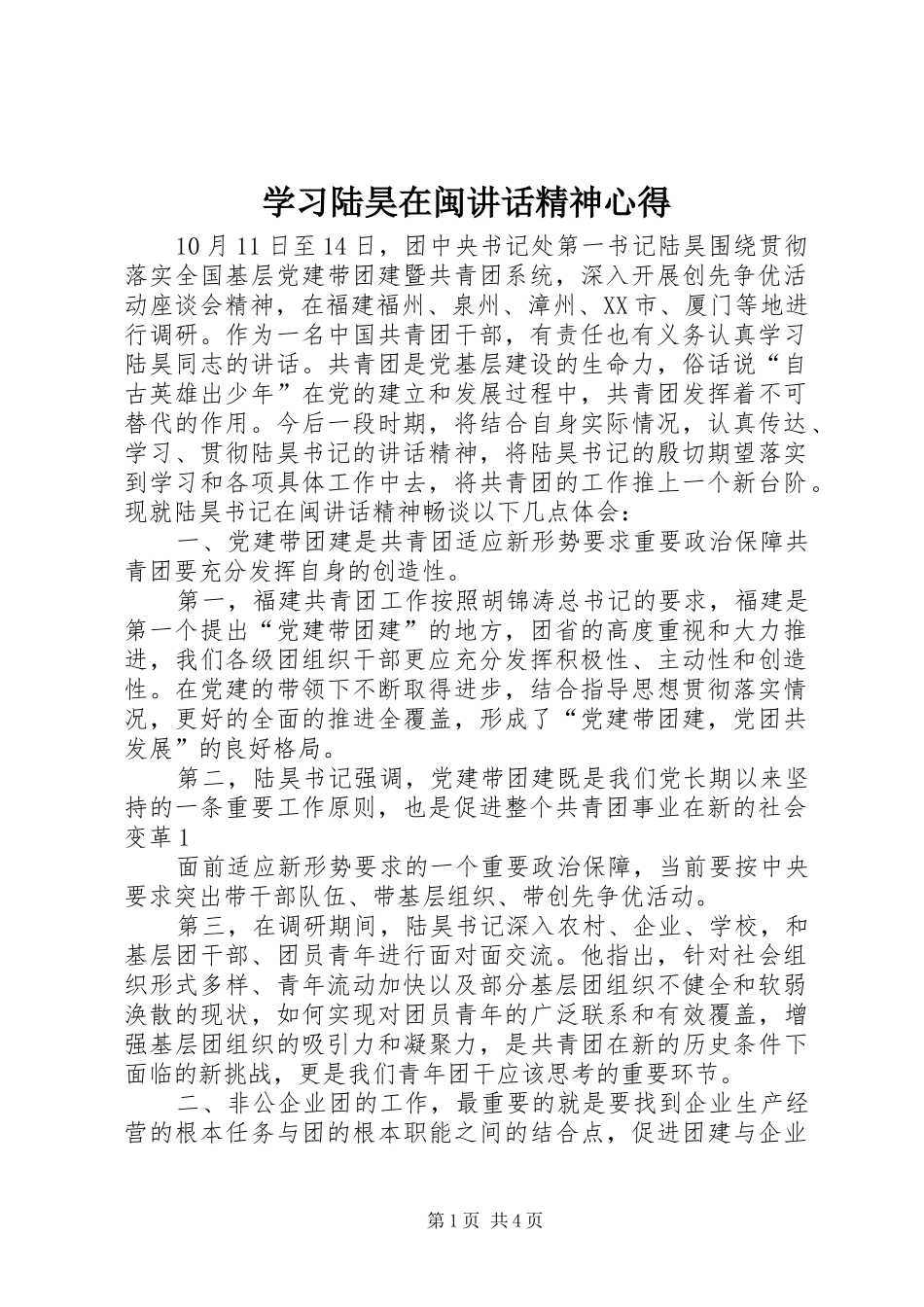 学习陆昊在闽讲话精神心得

10月11日至14日，团中央书记处第一书记陆昊围绕贯彻落实全国基层党建带团建暨共青团系统，深入开展创先争优活动座谈会精神，在福建福州、泉州、漳州、XX市、厦门等地进行调研。作为一名中国共青团干部，有责任也有义务认真学习陆昊同志的讲话。共青团是党基层建设的生命力，俗话说“自古英雄出少年”在党的建立和发展过程中，共青团发挥着不可替代的作用。今后一段时期，将结合自身实际情况，认真传达、学习、贯彻陆昊书记的讲话精神，将陆昊书记的殷切期望落实到学习和各项具体工作中去，将共青团的工作推上一个新台阶。现就陆昊书记在闽讲话精神畅谈以下几点体会：

一、党建带团建是共青团适应新形势要求重要政治保障共青团要充分发挥自身的创造性。

第一，福建共青团工作按照胡锦涛总书记的要求，福建是第一个提出“党建带团建”的地方，团省的高度重视和大力推进，我们各级团组织干部更应充分发挥积极性、主动性和创造性。在党建的带领下不断取得进步，结合指导思想贯彻落实情况，更好的全面的推进全覆盖，形成了“党建带团建，党团共发展”的良好格局。

第二，陆昊书记强调，党建带团建既是我们党长期以来坚持的一条重要工作原则，也是促进整个共青团事业在新的社会变革1

面前适应新形势要求的一个重要政治保障，当前要按中央要求突出带干部队伍、带基层组织、带创先争优活动。

第三，在调研期间，陆昊书记深入农村、企业、学校，和基层团干部、团员青年进行面对面交流。他指出，针对社会组织形式多样、青年流动加快以及部分基层团组织不健全和软弱涣散的现状，如何实现对团员青年的广泛联系和有效覆盖，增强基层团组织的吸引力和凝聚力，是共青团在新的历史条件下面临的新挑战，更是我们青年团干应该思考的重要环节。

二、非公企业团的工作，最重要的就是要找到企业生产经营的根本任务与团的根本职能之间的结合点，促进团建与企业

第1页 共4页